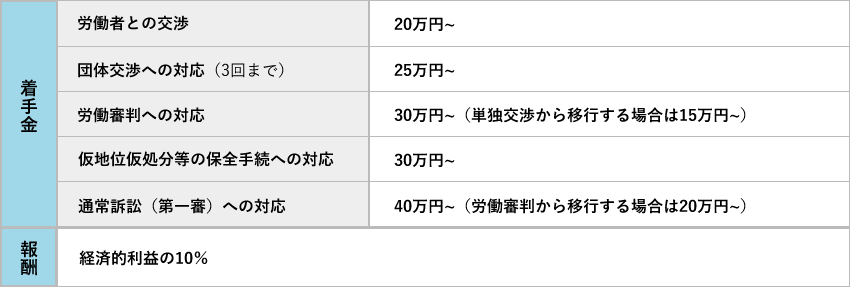 | 着手金 | 労働者との交渉 | 20万円~ |
|---|---|---|
| | 団体交渉への対応（3回まで） | 25万円~ |
| | 労働審判への対応 | 30万円~（単独交渉から移行する場合は15万円~） |
| | 仮地位仮処分等の保全手続への対応 | 30万円~ |
| | 通常訴訟（第一審）への対応 | 40万円~（労働審判から移行する場合は20万円~） |
| 報酬 | 経済的利益の10% | |